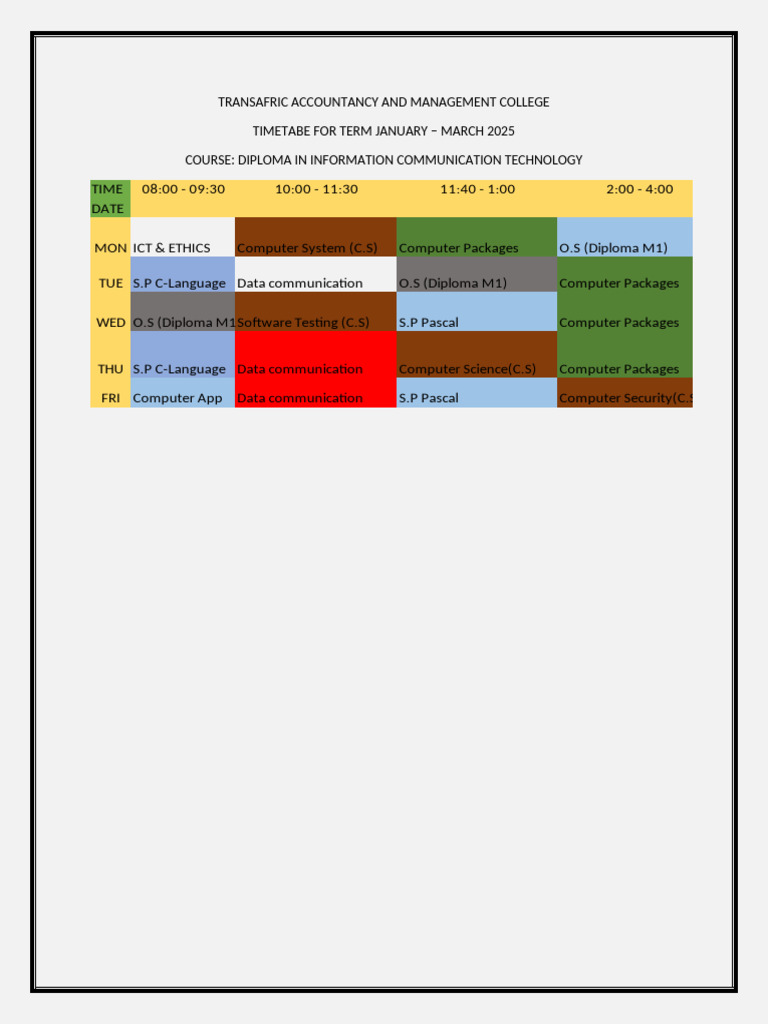 TRANSAFRIC ACCOUNTANCY AND MANAGEMENT COLLEGE

TIMETABE FOR TERM JANUARY – MARCH 2025

COURSE: DIPLOMA IN INFORMATION COMMUNICATION TECHNOLOGY

| TIME DATE | 08:00 - 09:30 | 10:00 - 11:30 | 11:40 - 1:00 | 2:00 - 4:00 |
|---|---|---|---|---|
| MON | ICT & ETHICS | Computer System (C.S) | Computer Packages | O.S (Diploma M1) |
| TUE | S.P C-Language | Data communication | O.S (Diploma M1) | Computer Packages |
| WED | O.S (Diploma M1 | Software Testing (C.S) | S.P Pascal | Computer Packages |
| THU | S.P C-Language | Data communication | Computer Science(C.S) | Computer Packages |
| FRI | Computer App | Data communication | S.P Pascal | Computer Security(C.S |